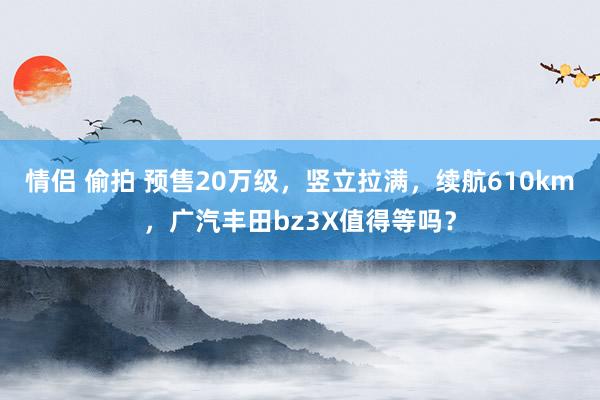 情侣 偷拍 预售20万级，竖立拉满，续航610km，广汽丰田bz3X值得等吗？